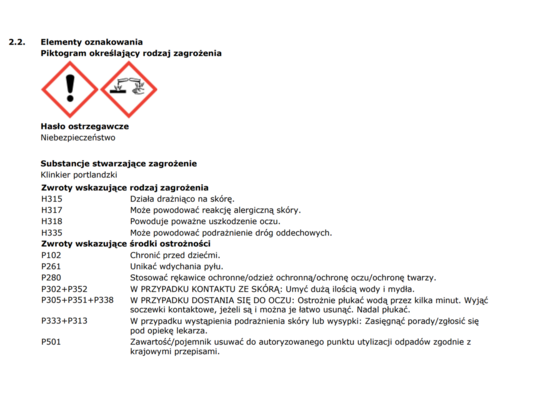 2.2. Elementy oznakowania
Piktogram określający rodzaj zagrożenia

Hasło ostrzegawcze
Niebezpieczeństwo

Substancje stwarzające zagrożenie
Klinkier portlandzki

Zwroty wskazujące rodzaj zagrożenia
H315 Działa drażniąco na skórę.
H317 Może powodować reakcję alergiczną skóry.
H318 Powoduje poważne uszkodzenie oczu.
H335 Może powodować podrażnienie dróg oddechowych.

Zwroty wskazujące środki ostrożności
P102 Chronić przed dziećmi.
P261 Unikać wdychania pyłu.
P280 Stosować rękawice ochronne/odzież ochronną/ochronę oczu/ochronę twarzy.
P302+P352 W PRZYPADKU KONTAKTU ZE SKÓRĄ: Umyć dużą ilością wody i mydła.
P305+P351+P338 W PRZYPADKU DOSTANIA SIĘ DO OCZU: Ostrożnie płukać wodą przez kilka minut. Wyjąć soczewki kontaktowe, jeżeli są i można je łatwo usunąć. Nadal płukać.
P333+P313 W przypadku wystąpienia podrażnienia skóry lub wysypki: Zasięgnąć porady/zgłosić się pod opiekę lekarza.
P501 Zawartość/pojemnik usuwać do autoryzowanego punktu utylizacji odpadów zgodnie z krajowymi przepisami.